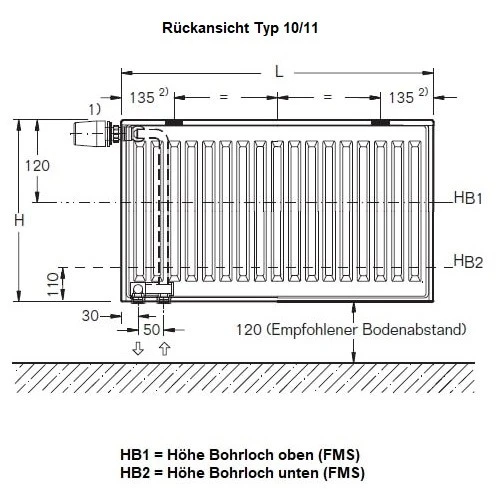 Rückansicht Typ 10/11

L

135 $^{2)}$

=

=

135 $^{2)}$

1)

120

H

HB1

HB2

110

30

50

120 (Empfohlener Bodenabstand)

HB1 = Höhe Bohrloch oben (FMS)
HB2 = Höhe Bohrloch unten (FMS)